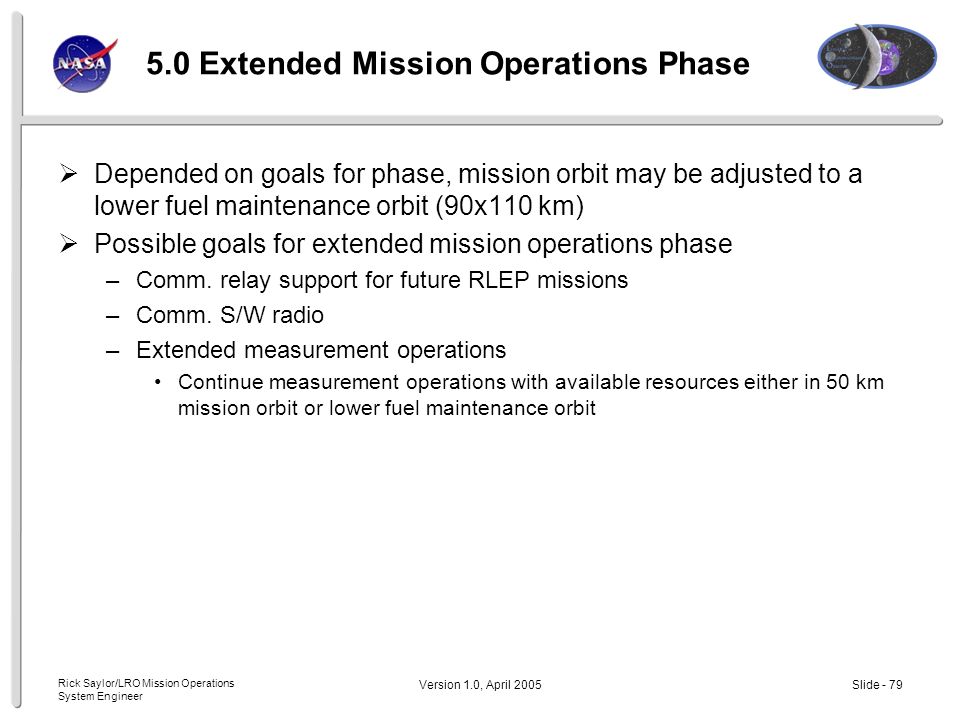 NASA

5.0 Extended Mission Operations Phase

➢ Depended on goals for phase, mission orbit may be adjusted to a lower fuel maintenance orbit (90x110 km)

➢ Possible goals for extended mission operations phase

– Comm. relay support for future RLEP missions

– Comm. S/W radio

– Extended measurement operations

• Continue measurement operations with available resources either in 50 km mission orbit or lower fuel maintenance orbit

Rick Saylor/LRO Mission Operations System Engineer

Version 1.0, April 2005

Slide - 79